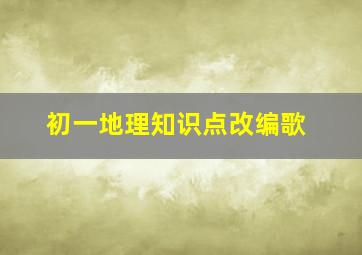 初一地理知识点改编歌